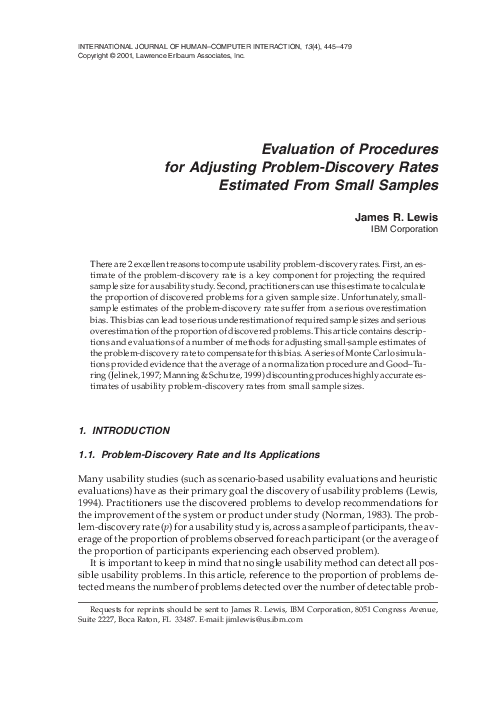 INTERNATIONAL JOURNAL OF HUMAN–COMPUTER INTERACTION, 13(4), 445–479
Copyright © 2001, Lawrence Erlbaum Associates, Inc.

Evaluation of Procedures
for Adjusting Problem-Discovery Rates
Estimated From Small Samples

James R. Lewis
IBM Corporation

There are 2 excellent reasons to compute usability problem-discovery rates. First, an estimate of the problem-discovery rate is a key component for projecting the required sample size for a usability study. Second, practitioners can use this estimate to calculate the proportion of discovered problems for a given sample size. Unfortunately, small-sample estimates of the problem-discovery rate suffer from a serious overestimation bias. This bias can lead to serious underestimation of required sample sizes and serious overestimation of the proportion of discovered problems. This article contains descriptions and evaluations of a number of methods for adjusting small-sample estimates of the problem-discovery rate to compensate for this bias. A series of Monte Carlo simulations provided evidence that the average of a normalization procedure and Good–Turing (Jelinek, 1997; Manning & Schutze, 1999) discounting produces highly accurate estimates of usability problem-discovery rates from small sample sizes.

1. INTRODUCTION

1.1. Problem-Discovery Rate and Its Applications

Many usability studies (such as scenario-based usability evaluations and heuristic evaluations) have as their primary goal the discovery of usability problems (Lewis, 1994). Practitioners use the discovered problems to develop recommendations for the improvement of the system or product under study (Norman, 1983). The problem-discovery rate (p) for a usability study is, across a sample of participants, the average of the proportion of problems observed for each participant (or the average of the proportion of participants experiencing each observed problem).

It is important to keep in mind that no single usability method can detect all possible usability problems. In this article, reference to the proportion of problems detected means the number of problems detected over the number of detectable prob-

Requests for reprints should be sent to James R. Lewis, IBM Corporation, 8051 Congress Avenue, Suite 2227, Boca Raton, FL 33487. E-mail: jimlewis@us.ibm.com